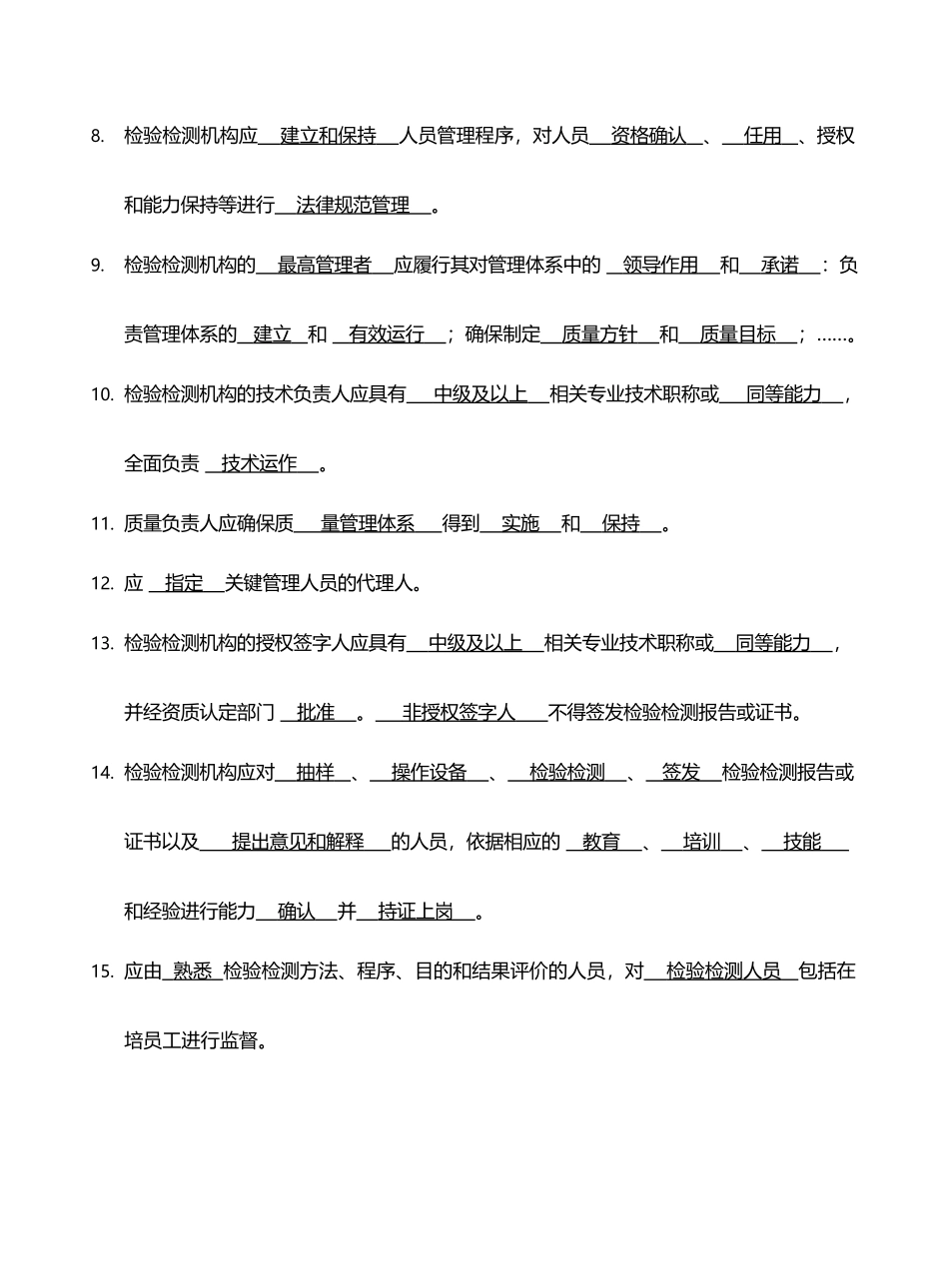 8. 检验检测机构应 建立和保持 人员管理程序，对人员 资格确认 、 任用 、授权和能力保持等进行 法律规范管理 。

9. 检验检测机构的 最高管理者 应履行其对管理体系中的 领导作用 和 承诺 ：负责管理体系的 建立 和 有效运行 ；确保制定 质量方针 和 质量目标 ；……。

10. 检验检测机构的技术负责人应具有 中级及以上 相关专业技术职称或 同等能力 ，全面负责 技术运作 。

11. 质量负责人应确保质 量管理体系 得到 实施 和 保持 。

12. 应 指定 关键管理人员的代理人。

13. 检验检测机构的授权签字人应具有 中级及以上 相关专业技术职称或 同等能力 ，并经资质认定部门 批准 。 非授权签字人 不得签发检验检测报告或证书。

14. 检验检测机构应对 抽样 、 操作设备 、 检验检测 、 签发 检验检测报告或证书以及 提出意见和解释 的人员，依据相应的 教育 、 培训 、 技能 和经验进行能力 确认 并 持证上岗 。

15. 应由 熟悉 检验检测方法、程序、目的和结果评价的人员，对 检验检测人员 包括在培员工进行监督。